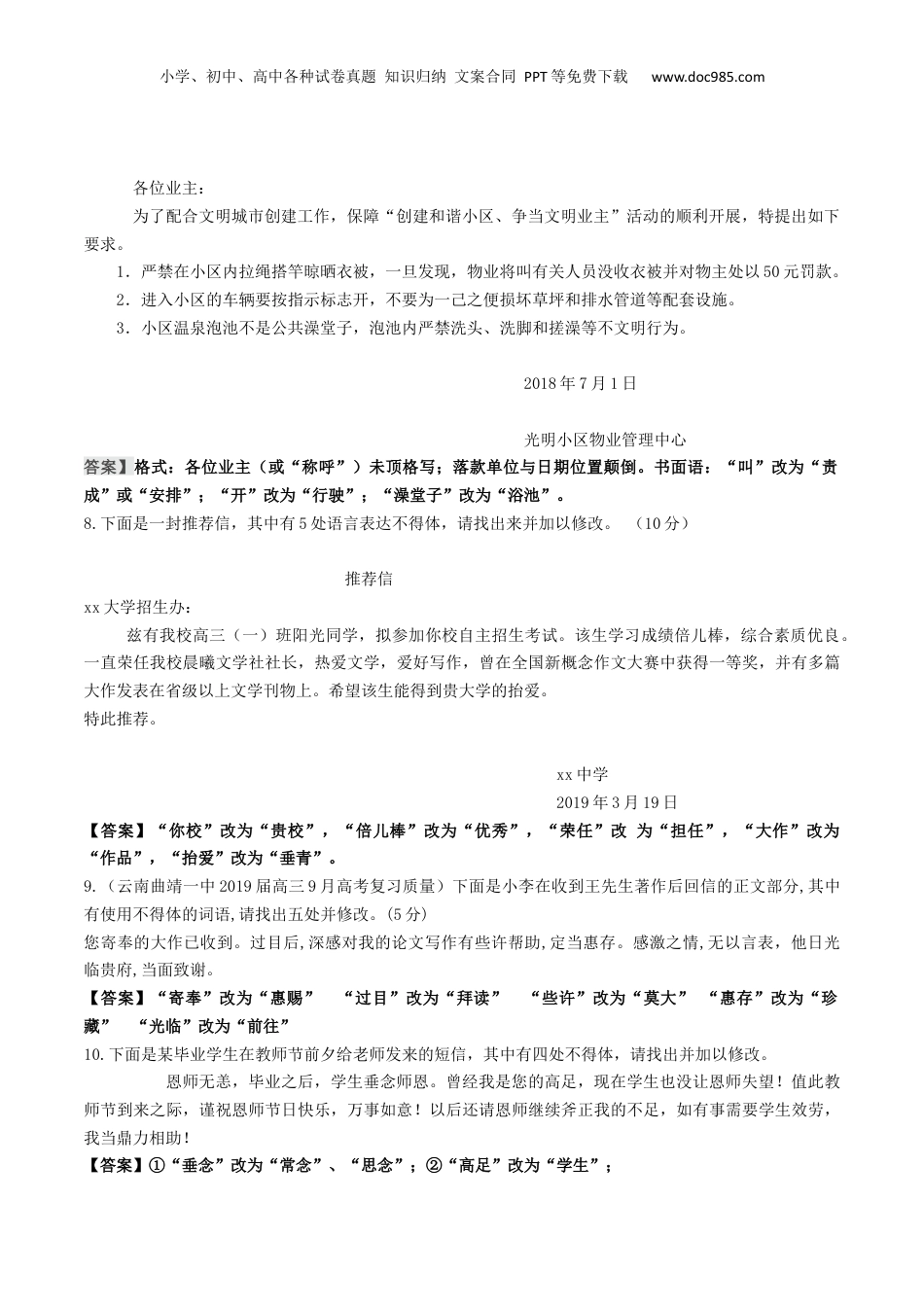 小学、初中、高中各种试卷真题 知识归纳 文案合同 PPT等免费下载 www.doc985.com

各位业主：

为了配合文明城市创建工作，保障“创建和谐小区、争当文明业主”活动的顺利开展，特提出如下要求。

1．严禁在小区内拉绳搭竿晾晒衣被，一旦发现，物业将叫有关人员没收衣被并对物主处以50元罚款。

2．进入小区的车辆要按指示标志开，不要为一己之便损坏草坪和排水管道等配套设施。

3．小区温泉泡池不是公共澡堂子，泡池内严禁洗头、洗脚和搓澡等不文明行为。

2018年7月1日

光明小区物业管理中心

答案】格式：各位业主（或“称呼”）未顶格写；落款单位与日期位置颠倒。书面语：“叫”改为“责成”或“安排”；“开”改为“行驶”；“澡堂子”改为“浴池”。

8.下面是一封推荐信，其中有5处语言表达不得体，请找出来并加以修改。 （10分）

推荐信

xx大学招生办：

兹有我校高三（一）班阳光同学，拟参加你校自主招生考试。该生学习成绩倍儿棒，综合素质优良。一直荣任我校晨曦文学社社长，热爱文学，爱好写作，曾在全国新概念作文大赛中获得一等奖，并有多篇大作发表在省级以上文学刊物上。希望该生能得到贵大学的抬爱。

特此推荐。

xx中学

2019年3月19日

【答案】“你校”改为“贵校”，“倍儿棒”改为“优秀”，“荣任”改 为“担任”，“大作”改为“作品”，“抬爱”改为“垂青”。

9.（云南曲靖一中2019届高三9月高考复习质量）下面是小李在收到王先生著作后回信的正文部分,其中有使用不得体的词语,请找出五处并修改。(5分)

您寄奉的大作已收到。过目后,深感对我的论文写作有些许帮助,定当惠存。感激之情,无以言表，他日光临贵府,当面致谢。

【答案】“寄奉”改为“惠赐” “过目”改为“拜读” “些许”改为“莫大” “惠存”改为“珍藏” “光临”改为“前往”

10.下面是某毕业学生在教师节前夕给老师发来的短信，其中有四处不得体，请找出并加以修改。

恩师无恙，毕业之后，学生垂念师恩。曾经我是您的高足，现在学生也没让恩师失望！值此教师节到来之际，谨祝恩师节日快乐，万事如意！以后还请恩师继续斧正我的不足，如有事需要学生效劳，我当鼎力相助！

【答案】①“垂念”改为“常念”、“思念”；②“高足”改为“学生”；